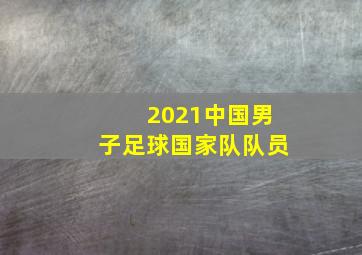 2021中国男子足球国家队队员